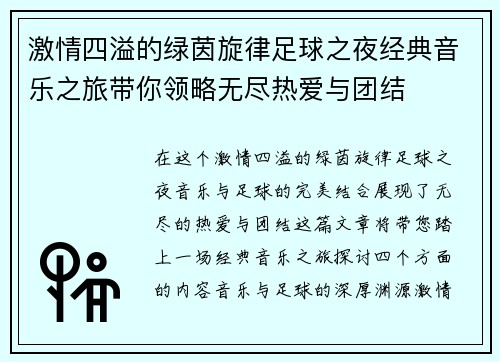 激情四溢的绿茵旋律足球之夜经典音乐之旅带你领略无尽热爱与团结

在这个激情四溢的绿茵旋律足球之夜音乐与足球的完美结合展现了无尽的热爱与团结这篇文章将带您踏上一场经典音乐之旅探讨四个方面的内容音乐与足球的深厚渊源激情